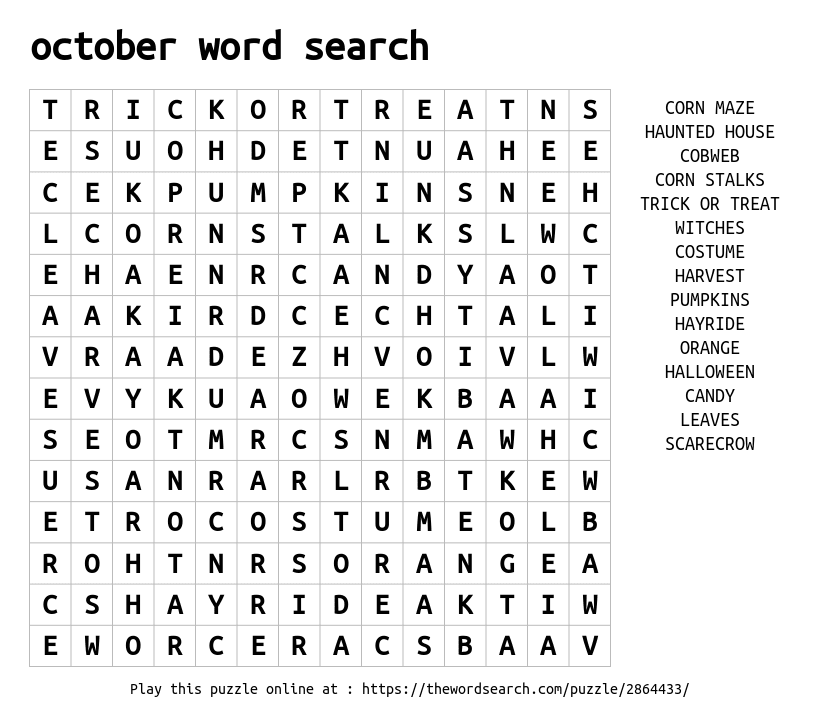 october word search

| T | R | I | C | K | O | R | T | R | E | A | T | N | S |
|---|---|---|---|---|---|---|---|---|---|---|---|---|---|
| E | S | U | O | H | D | E | T | N | U | A | H | E | E |
| C | E | K | P | U | M | P | K | I | N | S | N | E | H |
| L | C | O | R | N | S | T | A | L | K | S | L | W | C |
| E | H | A | E | N | R | C | A | N | D | Y | A | O | T |
| A | A | K | I | R | D | C | E | C | H | T | A | L | I |
| V | R | A | A | D | E | Z | H | V | O | I | V | L | W |
| E | V | Y | K | U | A | O | W | E | K | B | A | A | I |
| S | E | O | T | M | R | C | S | N | M | A | W | H | C |
| U | S | A | N | R | A | R | L | R | B | T | K | E | W |
| E | T | R | O | C | O | S | T | U | M | E | O | L | B |
| R | O | H | T | N | R | S | O | R | A | N | G | E | A |
| C | S | H | A | Y | R | I | D | E | A | K | T | I | W |
| E | W | O | R | C | E | R | A | C | S | B | A | A | V |

CORN MAZE
HAUNTED HOUSE
COBWEB
CORN STALKS
TRICK OR TREAT
WITCHES
COSTUME
HARVEST
PUMPKINS
HAYRIDE
ORANGE
HALLOWEEN
CANDY
LEAVES
SCARECROW

Play this puzzle online at : https://thewordsearch.com/puzzle/2864433/